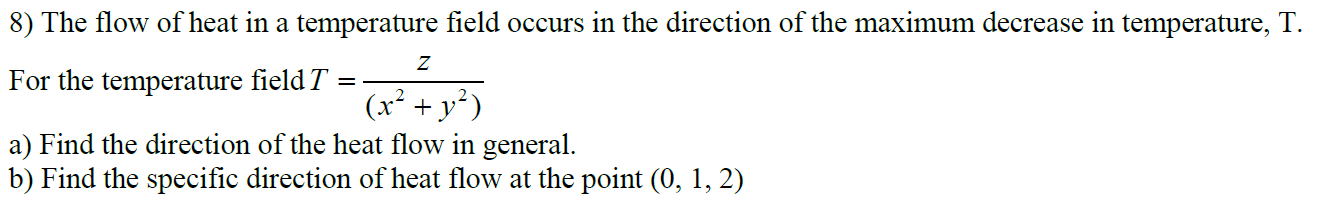 8) The flow of heat in a temperature field occurs in the direction of the maximum decrease in temperature, T.

For the temperature field $T = \frac{z}{(x^2 + y^2)}$

a) Find the direction of the heat flow in general.
b) Find the specific direction of heat flow at the point (0, 1, 2)